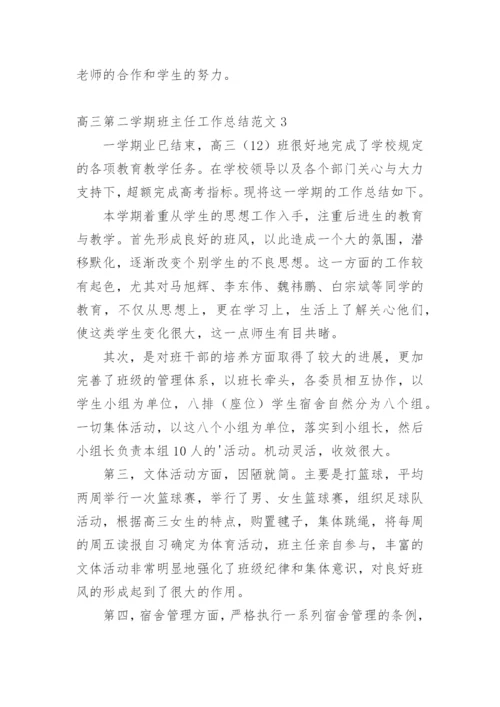 老师的合作和学生的努力。

高三第二学期班主任工作总结范文 3

一学期业已结束，高三（12）班很好地完成了学校规定的各项教育教学任务。在学校领导以及各个部门关心与大力支持下，超额完成高考指标。现将这一学期的工作总结如下。

本学期着重从学生的思想工作入手，注重后进生的教育与教学。首先形成良好的班风，以此造成一个大的氛围，潜移默化，逐渐改变个别学生的不良思想。这一方面的工作较有起色，尤其对马旭辉、李东伟、魏祎鹏、白宗斌等同学的教育，不仅从思想上，更在学习上，生活上了解关心他们，使这类学生变化很大，这一点师生有目共睹。

其次，是对班干部的培养方面取得了较大的进展，更加完善了班级的管理体系，以班长牵头，各委员相互协作，以学生小组为单位，八排（座位）学生宿舍自然分为八个组。一切集体活动，以这八个小组为单位，落实到小组长，然后小组长负责本组 10 人的'活动。机动灵活，收效很大。

第三，文体活动方面，因陋就简。主要是打篮球，平均两周举行一次篮球赛，举行了男、女生篮球赛，组织足球队活动，根据高三女生的特点，购置毽子，集体跳绳，将每周的周五读报自习确定为体育活动，班主任亲自参与，丰富的文体活动非常明显地强化了班级纪律和集体意识，对良好班风的形成起到了很大的作用。

第四，宿舍管理方面，严格执行一系列宿舍管理的条例，